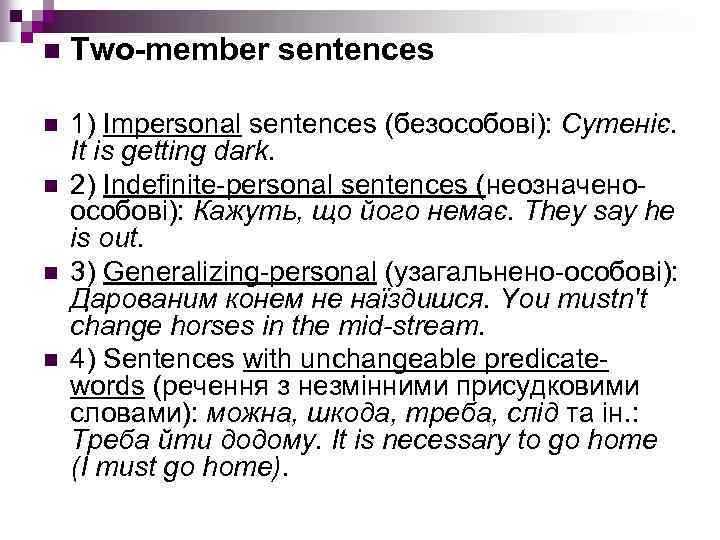 Two-member sentences

1) Impersonal sentences (безособові): Сутеніє. It is getting dark.

2) Indefinite-personal sentences (неозначено-особові): Кажуть, що його немає. They say he is out.

3) Generalizing-personal (узагальнено-особові): Дарованим конем не наїздишся. You mustn't change horses in the mid-stream.

4) Sentences with unchangeable predicate-words (речення з незмінними присудковими словами): можна, шкода, треба, слід та ін.: Треба йти додому. It is necessary to go home (I must go home).